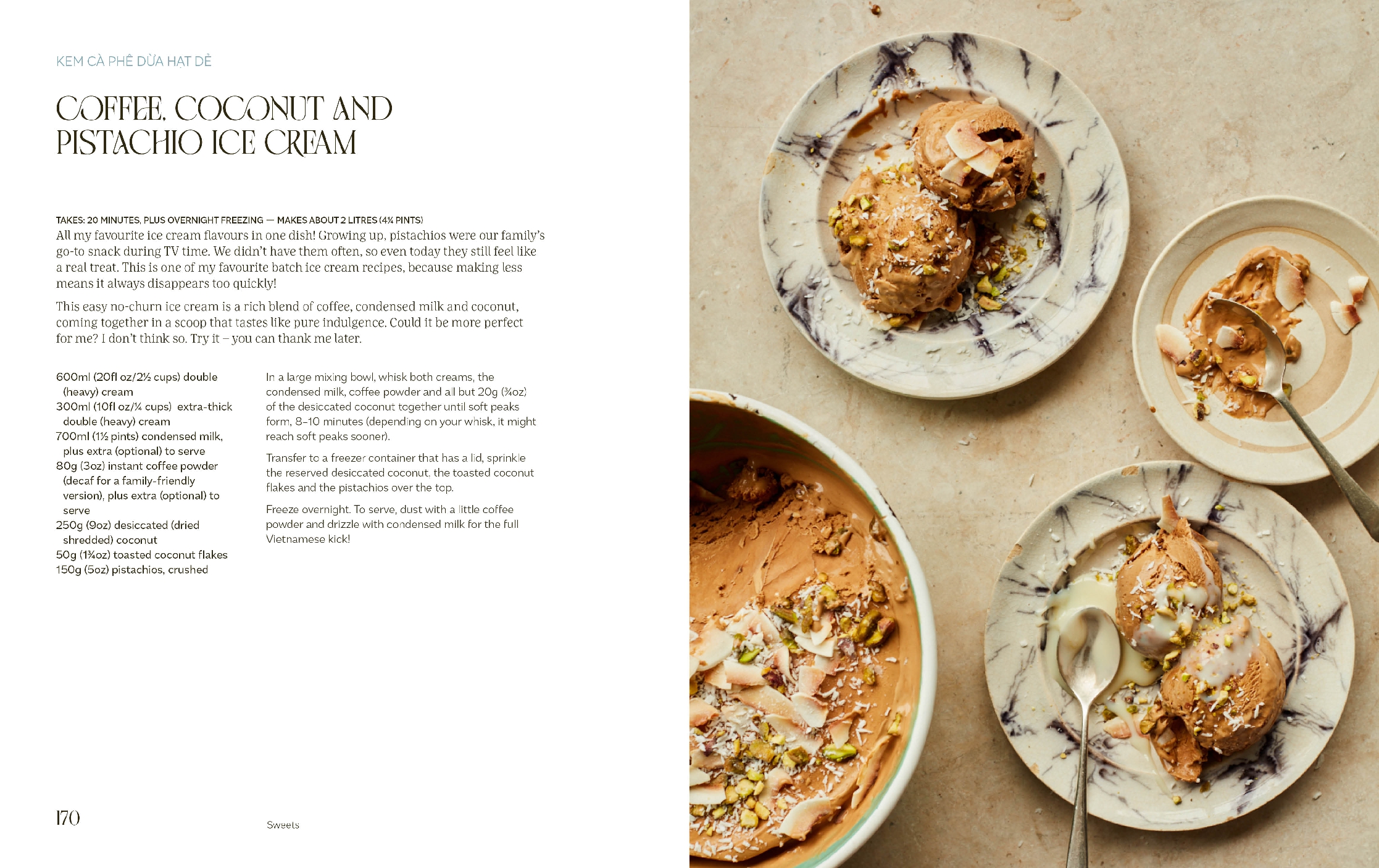 KEM CÀ PHÊ DỪA HẠT DẺ

COFFEE, COCONUT AND PISTACHIO ICE CREAM

TAKES: 20 MINUTES, PLUS OVERNIGHT FREEZING — MAKES ABOUT 2 LITRES (4¼ PINTS)

All my favourite ice cream flavours in one dish! Growing up, pistachios were our family's go-to snack during TV time. We didn't have them often, so even today they still feel like a real treat. This is one of my favourite batch ice cream recipes, because making less means it always disappears too quickly!

This easy no-churn ice cream is a rich blend of coffee, condensed milk and coconut, coming together in a scoop that tastes like pure indulgence. Could it be more perfect for me? I don't think so. Try it – you can thank me later.

600ml (20fl oz/2½ cups) double (heavy) cream
300ml (10fl oz/¼ cups) extra-thick double (heavy) cream
700ml (1½ pints) condensed milk, plus extra (optional) to serve
80g (3oz) instant coffee powder (decaf for a family-friendly version), plus extra (optional) to serve
250g (9oz) desiccated (dried shredded) coconut
50g (1¾oz) toasted coconut flakes
150g (5oz) pistachios, crushed

In a large mixing bowl, whisk both creams, the condensed milk, coffee powder and all but 20g (¾oz) of the desiccated coconut together until soft peaks form, 8–10 minutes (depending on your whisk, it might reach soft peaks sooner).

Transfer to a freezer container that has a lid, sprinkle the reserved desiccated coconut, the toasted coconut flakes and the pistachios over the top.

Freeze overnight. To serve, dust with a little coffee powder and drizzle with condensed milk for the full Vietnamese kick!

170

Sweets